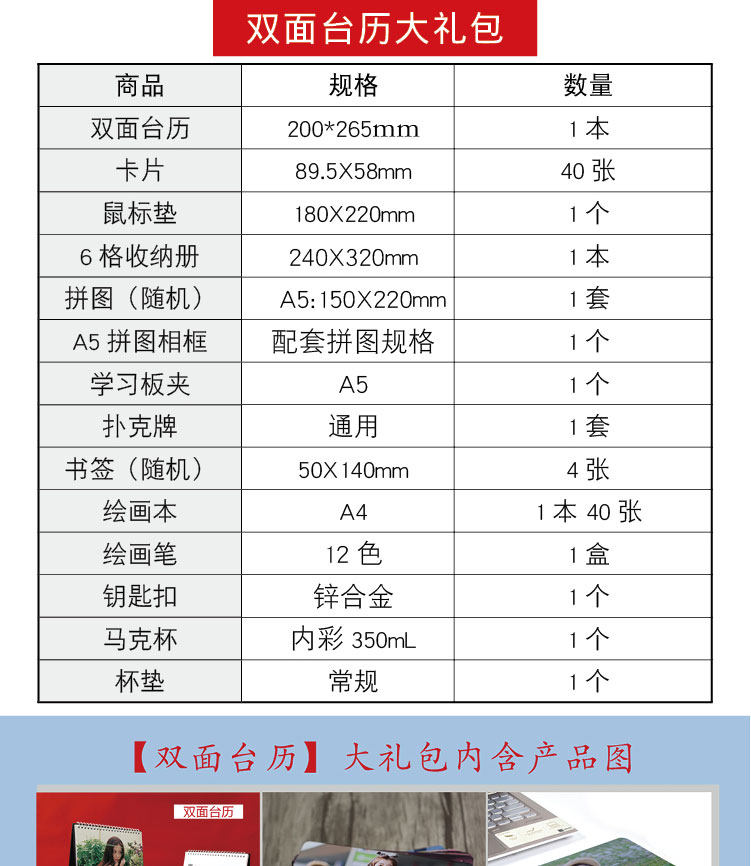 双面台历大礼包

| 商品 | 规格 | 数量 |
|---|---|---|
| 双面台历 | 200*265mm | 1本 |
| 卡片 | 89.5X58mm | 40张 |
| 鼠标垫 | 180X220mm | 1个 |
| 6格收纳册 | 240X320mm | 1本 |
| 拼图（随机） | A5:150X220mm | 1套 |
| A5拼图相框 | 配套拼图规格 | 1个 |
| 学习板夹 | A5 | 1个 |
| 扑克牌 | 通用 | 1套 |
| 书签（随机） | 50X140mm | 4张 |
| 绘画本 | A4 | 1本 40张 |
| 绘画笔 | 12色 | 1盒 |
| 钥匙扣 | 锌合金 | 1个 |
| 马克杯 | 内彩350mL | 1个 |
| 杯垫 | 常规 | 1个 |

【双面台历】大礼包内含产品图

双面台历